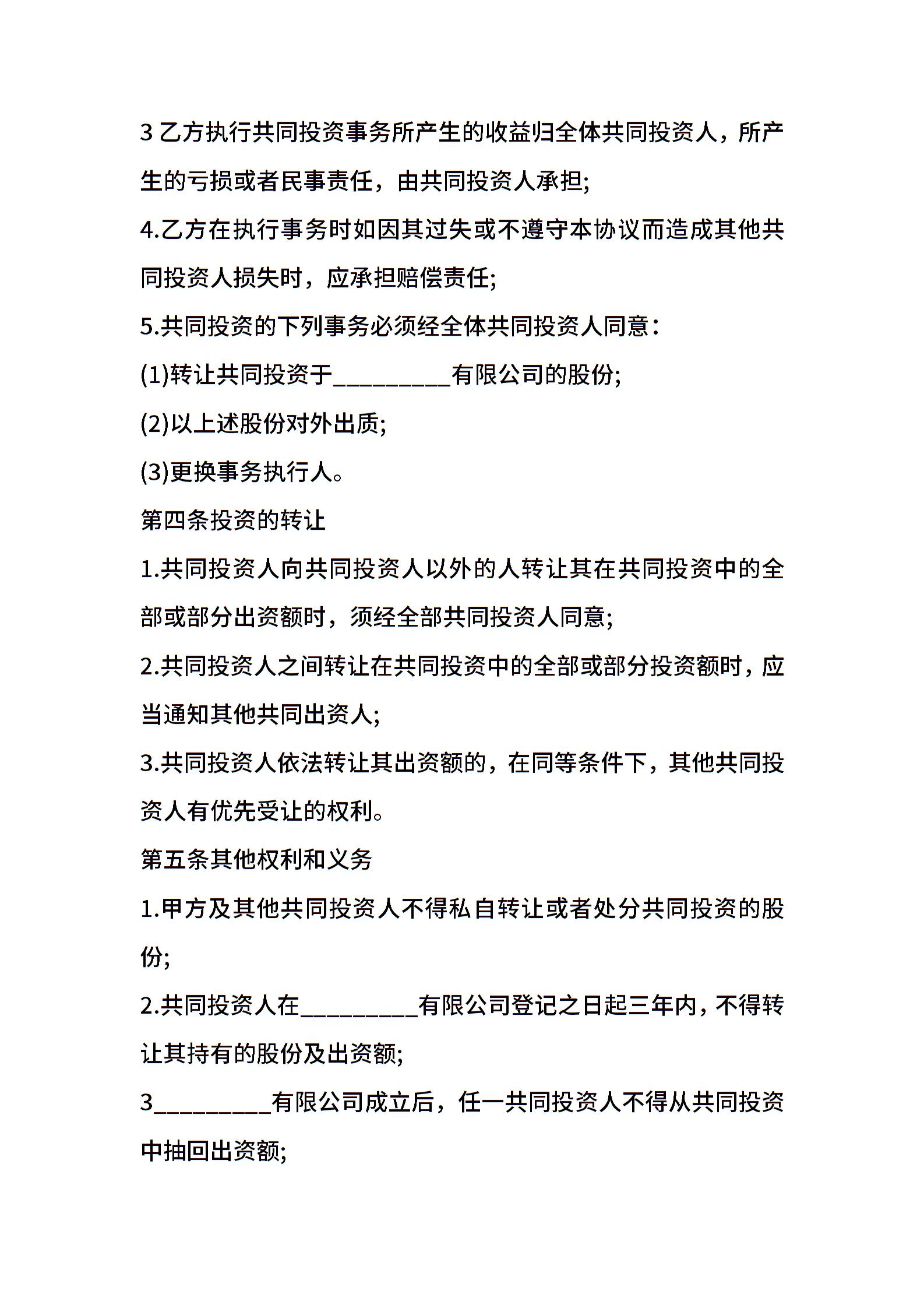 3 乙方执行共同投资事务所产生的收益归全体共同投资人，所产生的亏损或者民事责任，由共同投资人承担;

4.乙方在执行事务时如因其过失或不遵守本协议而造成其他共同投资人损失时，应承担赔偿责任;

5.共同投资的下列事务必须经全体共同投资人同意：

(1)转让共同投资于_________有限公司的股份;

(2)以上述股份对外出质;

(3)更换事务执行人。

第四条投资的转让

1.共同投资人向共同投资人以外的人转让其在共同投资中的全部或部分出资额时，须经全部共同投资人同意;

2.共同投资人之间转让在共同投资中的全部或部分投资额时，应当通知其他共同出资人;

3.共同投资人依法转让其出资额的，在同等条件下，其他共同投资人有优先受让的权利。

第五条其他权利和义务

1.甲方及其他共同投资人不得私自转让或者处分共同投资的股份;

2.共同投资人在_________有限公司登记之日起三年内，不得转让其持有的股份及出资额;

3_________有限公司成立后，任一共同投资人不得从共同投资中抽回出资额;